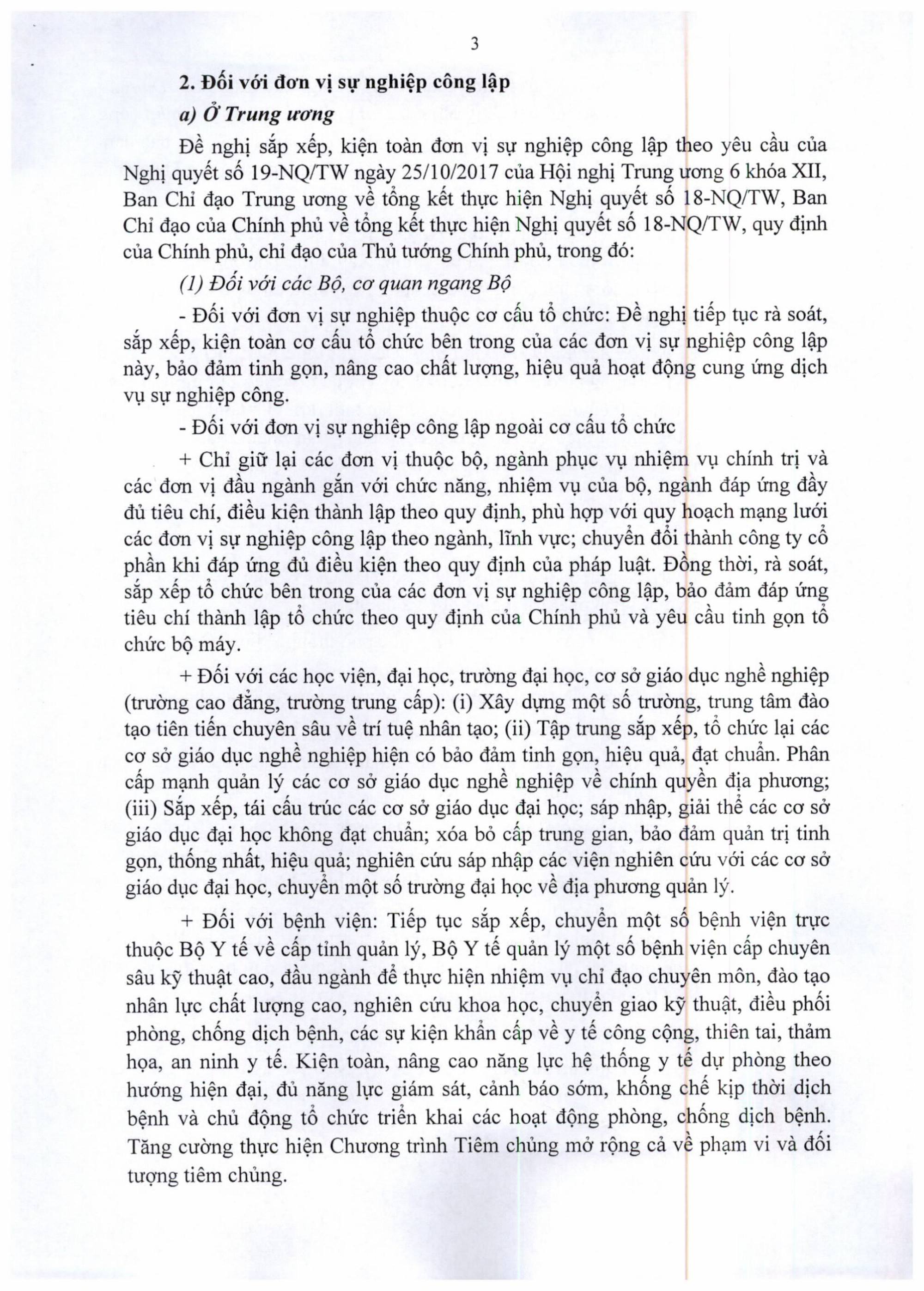 3

2. Đối với đơn vị sự nghiệp công lập

a) Ở Trung ương

Đề nghị sắp xếp, kiện toàn đơn vị sự nghiệp công lập theo yêu cầu của Nghị quyết số 19-NQ/TW ngày 25/10/2017 của Hội nghị Trung ương 6 khóa XII, Ban Chỉ đạo Trung ương về tổng kết thực hiện Nghị quyết số 18-NQ/TW, Ban Chỉ đạo của Chính phủ về tổng kết thực hiện Nghị quyết số 18-NQ/TW, quy định của Chính phủ, chỉ đạo của Thủ tướng Chính phủ, trong đó:

(1) Đối với các Bộ, cơ quan ngang Bộ

- Đối với đơn vị sự nghiệp thuộc cơ cấu tổ chức: Đề nghị tiếp tục rà soát, sắp xếp, kiện toàn cơ cấu tổ chức bên trong của các đơn vị sự nghiệp công lập này, bảo đảm tinh gọn, nâng cao chất lượng, hiệu quả hoạt động cung ứng dịch vụ sự nghiệp công.

- Đối với đơn vị sự nghiệp công lập ngoài cơ cấu tổ chức

+ Chỉ giữ lại các đơn vị thuộc bộ, ngành phục vụ nhiệm vụ chính trị và các đơn vị đầu ngành gắn với chức năng, nhiệm vụ của bộ, ngành đáp ứng đầy đủ tiêu chí, điều kiện thành lập theo quy định, phù hợp với quy hoạch mạng lưới các đơn vị sự nghiệp công lập theo ngành, lĩnh vực; chuyển đổi thành công ty cổ phần khi đáp ứng đủ điều kiện theo quy định của pháp luật. Đồng thời, rà soát, sắp xếp tổ chức bên trong của các đơn vị sự nghiệp công lập, bảo đảm đáp ứng tiêu chí thành lập tổ chức theo quy định của Chính phủ và yêu cầu tinh gọn tổ chức bộ máy.

+ Đối với các học viện, đại học, trường đại học, cơ sở giáo dục nghề nghiệp (trường cao đẳng, trường trung cấp): (i) Xây dựng một số trường, trung tâm đào tạo tiên tiến chuyên sâu về trí tuệ nhân tạo; (ii) Tập trung sắp xếp, tổ chức lại các cơ sở giáo dục nghề nghiệp hiện có bảo đảm tinh gọn, hiệu quả, đạt chuẩn. Phân cấp mạnh quản lý các cơ sở giáo dục nghề nghiệp về chính quyền địa phương; (iii) Sắp xếp, tái cấu trúc các cơ sở giáo dục đại học; sáp nhập, giải thể các cơ sở giáo dục đại học không đạt chuẩn; xóa bỏ cấp trung gian, bảo đảm quản trị tinh gọn, thống nhất, hiệu quả; nghiên cứu sáp nhập các viện nghiên cứu với các cơ sở giáo dục đại học, chuyển một số trường đại học về địa phương quản lý.

+ Đối với bệnh viện: Tiếp tục sắp xếp, chuyển một số bệnh viện trực thuộc Bộ Y tế về cấp tỉnh quản lý, Bộ Y tế quản lý một số bệnh viện cấp chuyên sâu kỹ thuật cao, đầu ngành để thực hiện nhiệm vụ chỉ đạo chuyên môn, đào tạo nhân lực chất lượng cao, nghiên cứu khoa học, chuyển giao kỹ thuật, điều phối phòng, chống dịch bệnh, các sự kiện khẩn cấp về y tế công cộng, thiên tai, thảm họa, an ninh y tế. Kiện toàn, nâng cao năng lực hệ thống y tế dự phòng theo hướng hiện đại, đủ năng lực giám sát, cảnh báo sớm, khống chế kịp thời dịch bệnh và chủ động tổ chức triển khai các hoạt động phòng, chống dịch bệnh. Tăng cường thực hiện Chương trình Tiêm chủng mở rộng cả về phạm vi và đối tượng tiêm chủng.